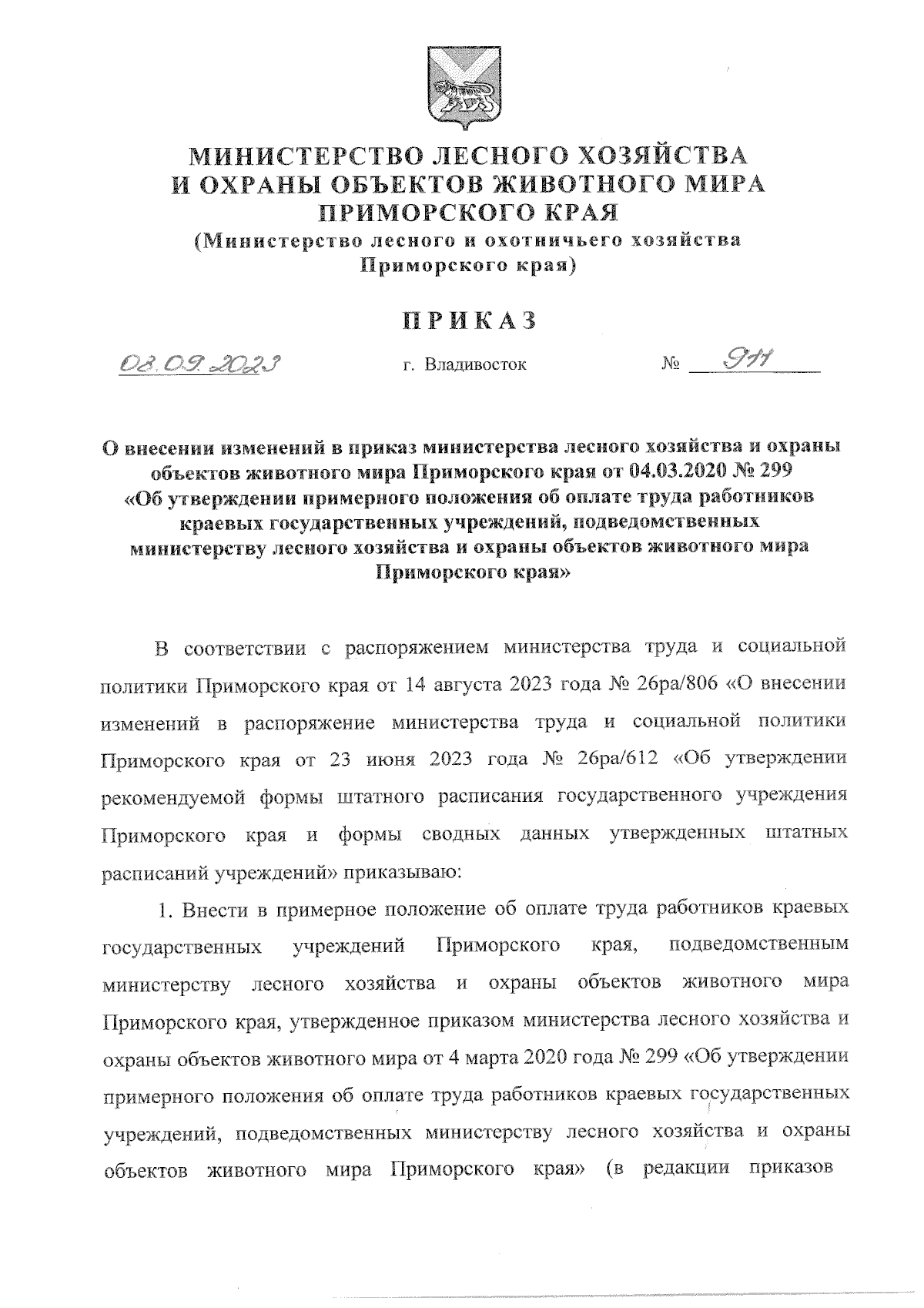 МИНИСТЕРСТВО ЛЕСНОГО ХОЗЯЙСТВА И ОХРАНЫ ОБЪЕКТОВ ЖИВОТНОГО МИРА ПРИМОРСКОГО КРАЯ
(Министерство лесного и охотничьего хозяйства Приморского края)

ПРИКАЗ

08.09.2023 г. Владивосток № 911

О внесении изменений в приказ министерства лесного хозяйства и охраны объектов животного мира Приморского края от 04.03.2020 № 299 «Об утверждении примерного положения об оплате труда работников краевых государственных учреждений, подведомственных министерству лесного хозяйства и охраны объектов животного мира Приморского края»

В соответствии с распоряжением министерства труда и социальной политики Приморского края от 14 августа 2023 года № 26ра/806 «О внесении изменений в распоряжение министерства труда и социальной политики Приморского края от 23 июня 2023 года № 26ра/612 «Об утверждении рекомендуемой формы штатного расписания государственного учреждения Приморского края и формы сводных данных утвержденных штатных расписаний учреждений» приказываю:

1. Внести в примерное положение об оплате труда работников краевых государственных учреждений Приморского края, подведомственным министерству лесного хозяйства и охраны объектов животного мира Приморского края, утвержденное приказом министерства лесного хозяйства и охраны объектов животного мира от 4 марта 2020 года № 299 «Об утверждении примерного положения об оплате труда работников краевых государственных учреждений, подведомственных министерству лесного хозяйства и охраны объектов животного мира Приморского края» (в редакции приказов